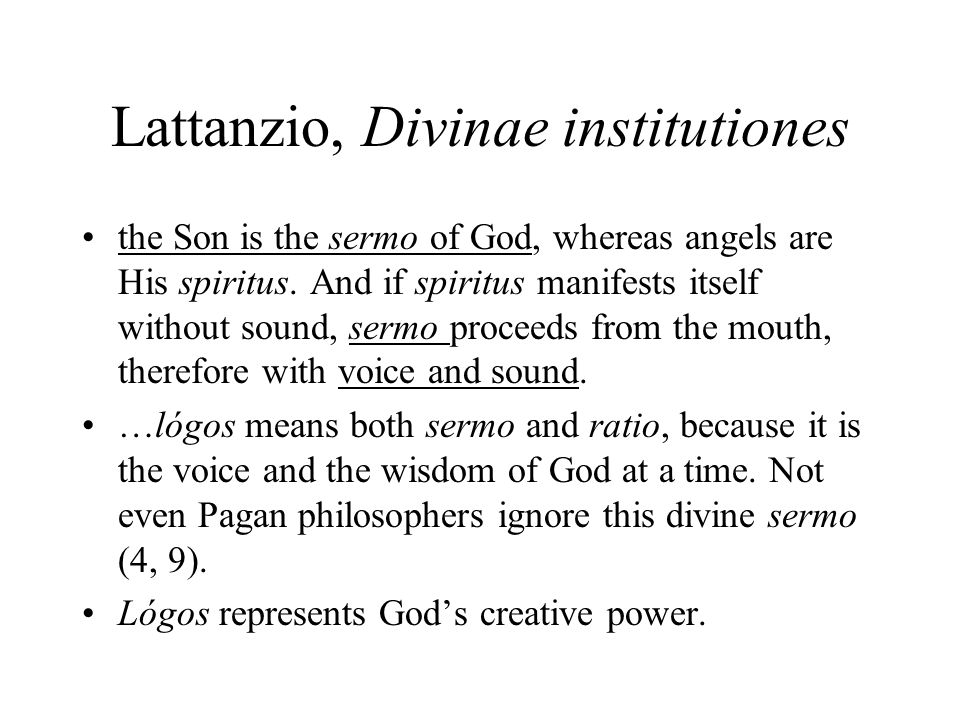 Lattanzio, Divinae institutiones

• the Son is the sermo of God, whereas angels are His spiritus. And if spiritus manifests itself without sound, sermo proceeds from the mouth, therefore with voice and sound.

• …lógos means both sermo and ratio, because it is the voice and the wisdom of God at a time. Not even Pagan philosophers ignore this divine sermo (4, 9).

• Lógos represents God's creative power.